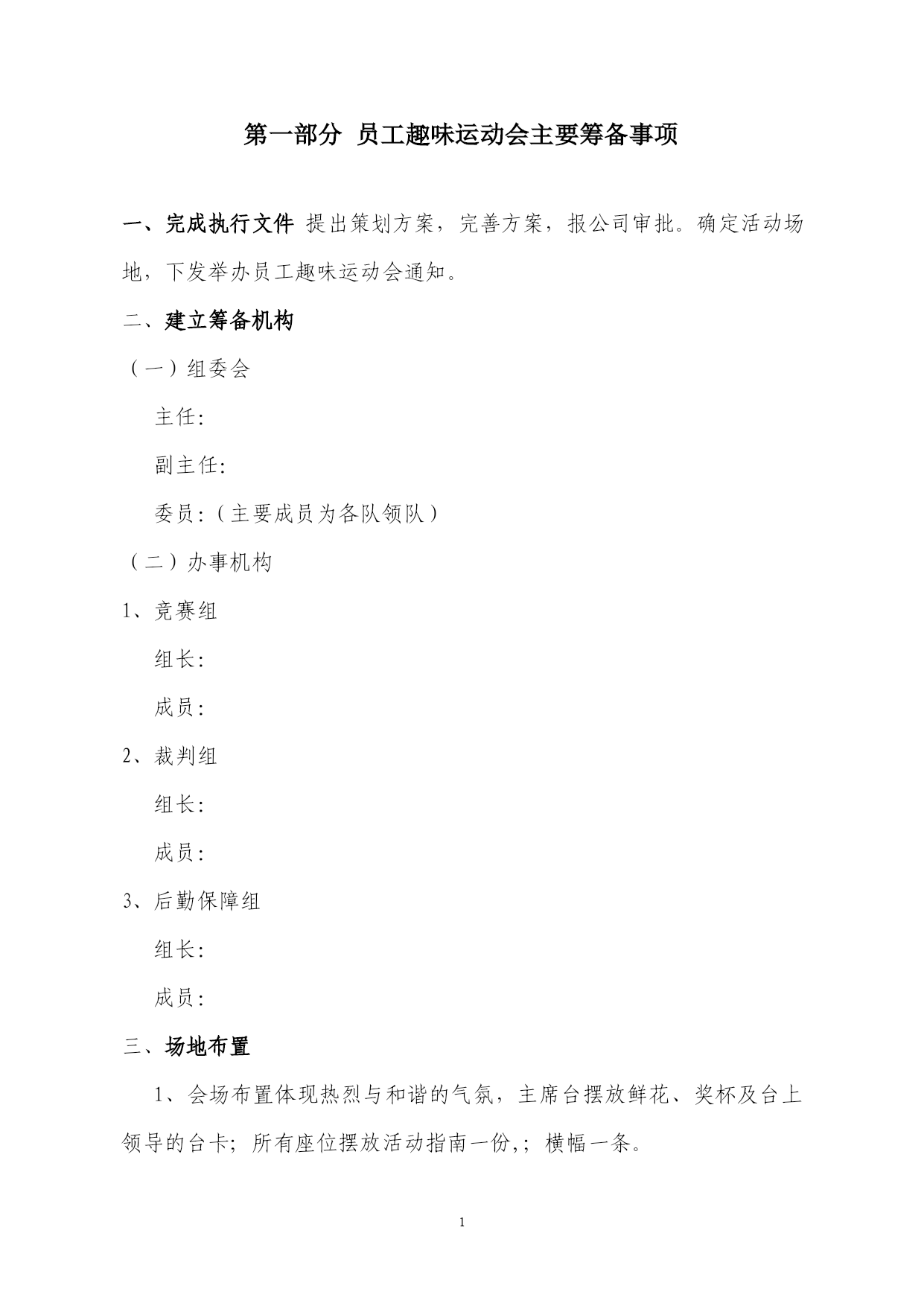 第一部分 员工趣味运动会主要筹备事项

一、完成执行文件 提出策划方案，完善方案，报公司审批。确定活动场地，下发举办员工趣味运动会通知。

二、建立筹备机构

（一）组委会

主任：

副主任：

委员：（主要成员为各队领队）

（二）办事机构

1、竞赛组

组长：

成员：

2、裁判组

组长：

成员：

3、后勤保障组

组长：

成员：

三、场地布置

1、会场布置体现热烈与和谐的气氛，主席台摆放鲜花、奖杯及台上领导的台卡；所有座位摆放活动指南一份,；横幅一条。

1